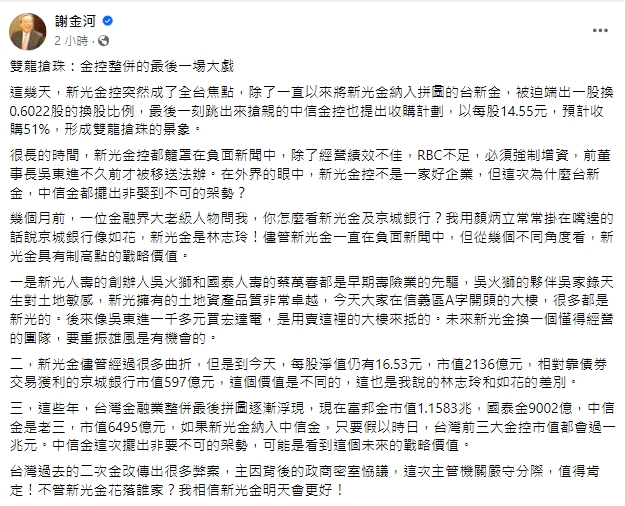 謝金河
2 小時 ·

雙龍搶珠：金控整併的最後一場大戲

這幾天，新光金控突然成了全台焦點，除了一直以來將新光金納入拼圖的台新金，被迫端出一股換0.6022股的換股比例，最後一刻跳出來搶親的中信金控也提出收購計劃，以每股14.55元，預計收購51%，形成雙龍搶珠的景象。

很長的時間，新光金控都籠罩在負面新聞中，除了經營績效不佳，RBC不足，必須強制增資，前董事長吳東進不久前才被移送法辦。在外界的眼中，新光金控不是一家好企業，但這次為什麼台新金，中信金都擺出非娶到不可的架勢？

幾個月前，一位金融界大老級人物問我，你怎麼看新光金及京城銀行？我用顏炳立常常掛在嘴邊的話說京城銀行像如花，新光金是林志玲！儘管新光金一直在負面新聞中，但從幾個不同角度看，新光金具有制高點的戰略價值。

一是新光人壽的創辦人吳火獅和國泰人壽的蔡萬春都是早期壽險業的先驅，吳火獅的夥伴吳家錄天生對土地敏感，新光擁有的土地資產品質非常卓越，今天大家在信義區A字開頭的大樓，很多都是新光的。後來像吳東進一千多元買宏達電，是用賣這裡的大樓來抵的。未來新光金換一個懂得經營的團隊，要重振雄風是有機會的。

二，新光金儘管經過很多曲折，但是到今天，每股淨值仍有16.53元，市值2136億元，相對靠債券交易獲利的京城銀行市值597億元，這個價值是不同的，這也是我說的林志玲和如花的差別。

三，這些年，台灣金融業整併最後拼圖逐漸浮現，現在富邦金市值1.1583兆，國泰金9002億，中信金是老三，市值6495億元，如果新光金納入中信金，只要假以時日，台灣前三大金控市值都會過一兆元。中信金這次擺出非要不可的架勢，可能是看到這個未來的戰略價值。

台灣過去的二次金改傳出很多弊案，主因背後的政商密室協議，這次主管機關嚴守分際，值得肯定！不管新光金花落誰家？我相信新光金明天會更好！